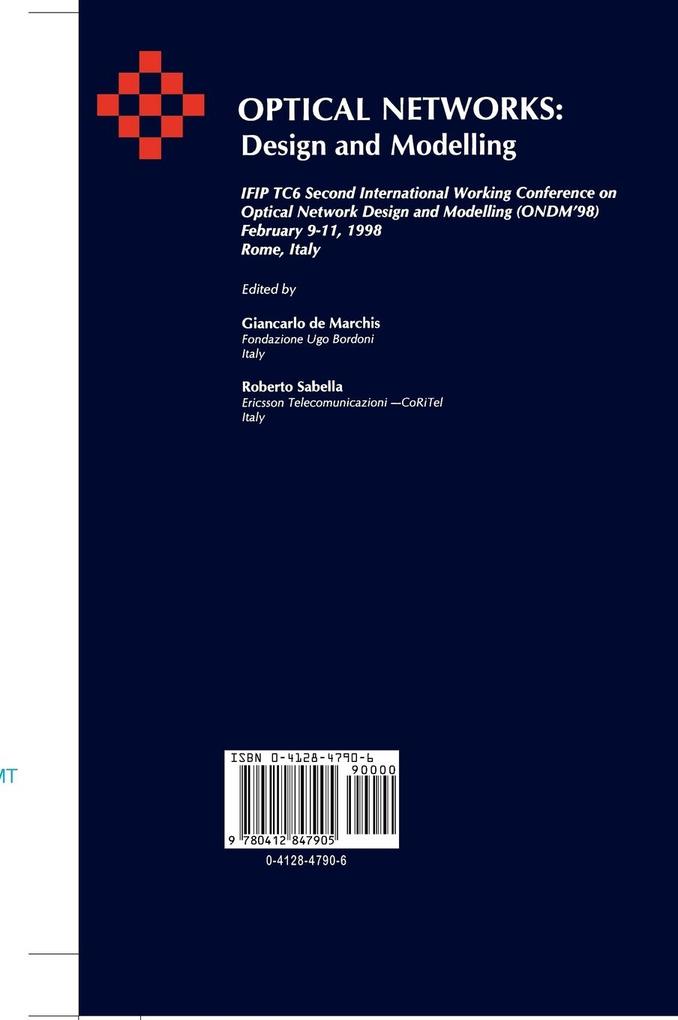 OPTICAL NETWORKS:
Design and Modelling

IFIP TC6 Second International Working Conference on Optical Network Design and Modelling (ONDM'98)
February 9-11, 1998
Rome, Italy

Edited by

Giancarlo de Marchis
Fondazione Ugo Bordoni
Italy

Roberto Sabella
Ericsson Telecomunicazioni —CoRiTel
Italy

MT

ISBN 0-4128-4790-6
90000
9 780412 847905
0-4128-4790-6